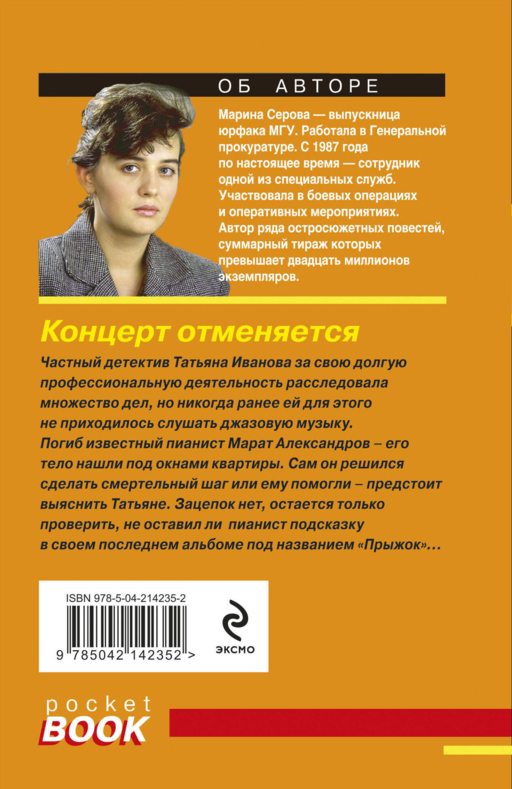 ОБ АВТОРЕ

Марина Серова — выпускница юрфака МГУ. Работала в Генеральной прокуратуре. С 1987 года по настоящее время — сотрудник одной из специальных служб. Участвовала в боевых операциях и оперативных мероприятиях. Автор ряда остросюжетных повестей, суммарный тираж которых превышает двадцать миллионов экземпляров.

Концерт отменяется

Частный детектив Татьяна Иванова за свою долгую профессиональную деятельность расследовала множество дел, но никогда ранее ей для этого не приходилось слушать джазовую музыку. Погиб известный пианист Марат Александров – его тело нашли под окнами квартиры. Сам он решился сделать смертельный шаг или ему помогли – предстоит выяснить Татьяне. Зацепок нет, остается только проверить, не оставил ли пианист подсказку в своем последнем альбоме под названием «Прыжок»…

ISBN 978-5-04-214235-2

9 785042 142352 >

ЭКСМО

pocket
BOOK